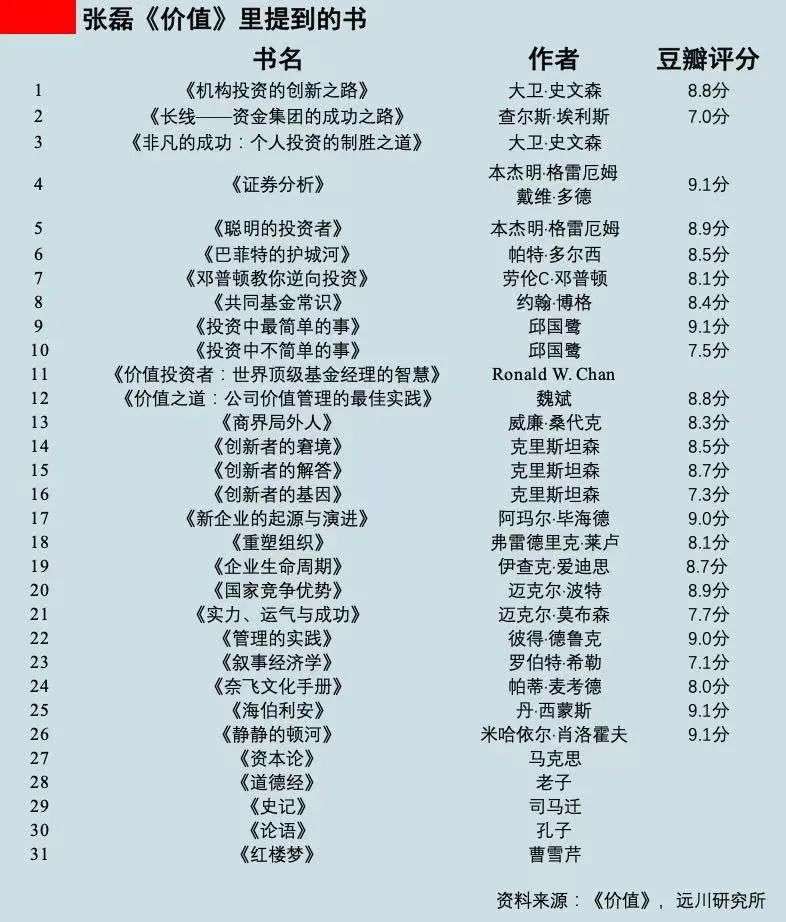 张磊《价值》里提到的书

| | 书名 | 作者 | 豆瓣评分 |
|---|---|---|---|
| 1 | 《机构投资的创新之路》 | 大卫·史文森 | 8.8分 |
| 2 | 《长线——资金集团的成功之路》 | 查尔斯·埃利斯 | 7.0分 |
| 3 | 《非凡的成功：个人投资的制胜之道》 | 大卫·史文森 | |
| 4 | 《证券分析》 | 本杰明·格雷厄姆 戴维·多德 | 9.1分 |
| 5 | 《聪明的投资者》 | 本杰明·格雷厄姆 | 8.9分 |
| 6 | 《巴菲特的护城河》 | 帕特·多尔西 | 8.5分 |
| 7 | 《邓普顿教你逆向投资》 | 劳伦C·邓普顿 | 8.1分 |
| 8 | 《共同基金常识》 | 约翰·博格 | 8.4分 |
| 9 | 《投资中最简单的事》 | 邱国鹭 | 9.1分 |
| 10 | 《投资中不简单的事》 | 邱国鹭 | 7.5分 |
| 11 | 《价值投资者：世界顶级基金经理的智慧》 | Ronald W. Chan | |
| 12 | 《价值之道：公司价值管理的最佳实践》 | 魏斌 | 8.8分 |
| 13 | 《商界局外人》 | 威廉·桑代克 | 8.3分 |
| 14 | 《创新者的窘境》 | 克里斯坦森 | 8.5分 |
| 15 | 《创新者的解答》 | 克里斯坦森 | 8.7分 |
| 16 | 《创新者的基因》 | 克里斯坦森 | 7.3分 |
| 17 | 《新企业的起源与演进》 | 阿玛尔·毕海德 | 9.0分 |
| 18 | 《重塑组织》 | 弗雷德里克·莱卢 | 8.1分 |
| 19 | 《企业生命周期》 | 伊查克·爱迪思 | 8.7分 |
| 20 | 《国家竞争优势》 | 迈克尔·波特 | 8.9分 |
| 21 | 《实力、运气与成功》 | 迈克尔·莫布森 | 7.7分 |
| 22 | 《管理的实践》 | 彼得·德鲁克 | 9.0分 |
| 23 | 《叙事经济学》 | 罗伯特·希勒 | 7.1分 |
| 24 | 《奈飞文化手册》 | 帕蒂·麦考德 | 8.0分 |
| 25 | 《海伯利安》 | 丹·西蒙斯 | 9.1分 |
| 26 | 《静静的顿河》 | 米哈依尔·肖洛霍夫 | 9.1分 |
| 27 | 《资本论》 | 马克思 | |
| 28 | 《道德经》 | 老子 | |
| 29 | 《史记》 | 司马迁 | |
| 30 | 《论语》 | 孔子 | |
| 31 | 《红楼梦》 | 曹雪芹 | |

资料来源：《价值》，远川研究所